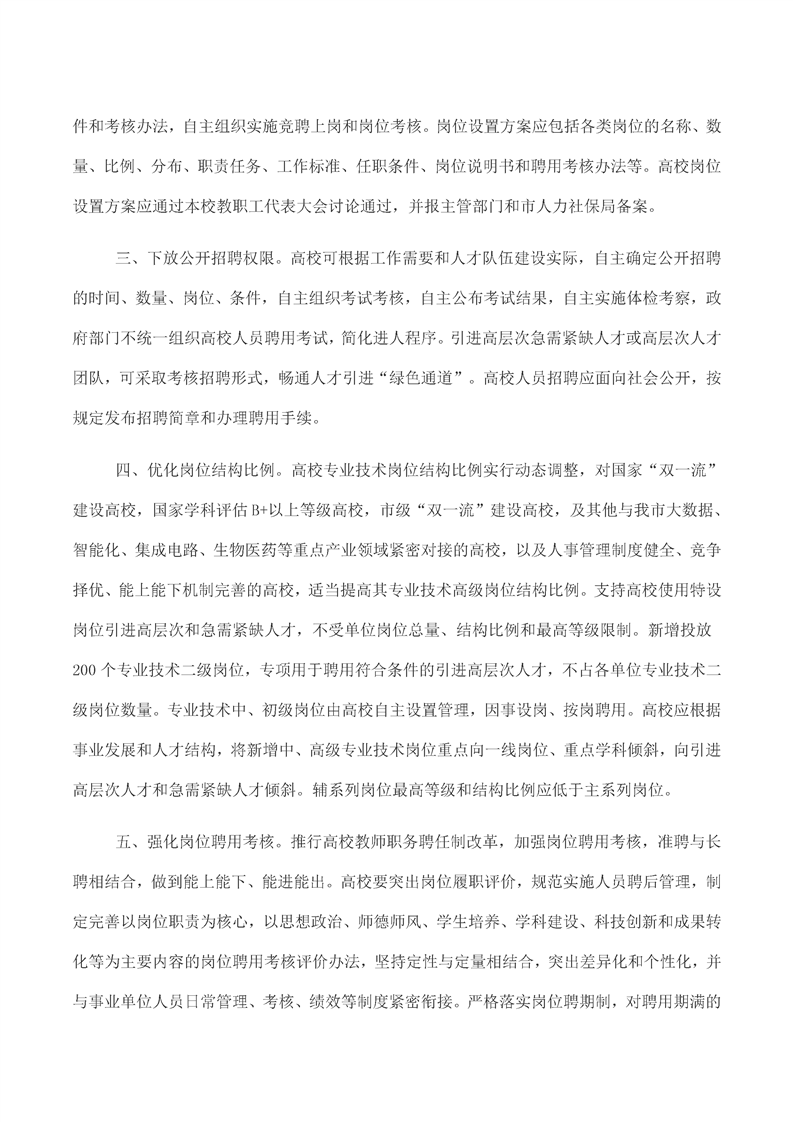 件和考核办法，自主组织实施竞聘上岗和岗位考核。岗位设置方案应包括各类岗位的名称、数量、比例、分布、职责任务、工作标准、任职条件、岗位说明书和聘用考核办法等。高校岗位设置方案应通过本校教职工代表大会讨论通过，并报主管部门和市人力社保局备案。

三、下放公开招聘权限。高校可根据工作需要和人才队伍建设实际，自主确定公开招聘的时间、数量、岗位、条件，自主组织考试考核，自主公布考试结果，自主实施体检考察，政府部门不统一组织高校人员聘用考试，简化进人程序。引进高层次急需紧缺人才或高层次人才团队，可采取考核招聘形式，畅通人才引进“绿色通道”。高校人员招聘应面向社会公开，按规定发布招聘简章和办理聘用手续。

四、优化岗位结构比例。高校专业技术岗位结构比例实行动态调整，对国家“双一流”建设高校，国家学科评估 B+以上等级高校，市级“双一流”建设高校，及其他与我市大数据、智能化、集成电路、生物医药等重点产业领域紧密对接的高校，以及人事管理制度健全、竞争择优、能上能下机制完善的高校，适当提高其专业技术高级岗位结构比例。支持高校使用特设岗位引进高层次和急需紧缺人才，不受单位岗位总量、结构比例和最高等级限制。新增投放 200 个专业技术二级岗位，专项用于聘用符合条件的引进高层次人才，不占各单位专业技术二级岗位数量。专业技术中、初级岗位由高校自主设置管理，因事设岗、按岗聘用。高校应根据事业发展和人才结构，将新增中、高级专业技术岗位重点向一线岗位、重点学科倾斜，向引进高层次人才和急需紧缺人才倾斜。辅系列岗位最高等级和结构比例应低于主系列岗位。

五、强化岗位聘用考核。推行高校教师职务聘任制改革，加强岗位聘用考核，准聘与长聘相结合，做到能上能下、能进能出。高校要突出岗位履职评价，规范实施人员聘后管理，制定完善以岗位职责为核心，以思想政治、师德师风、学生培养、学科建设、科技创新和成果转化等为主要内容的岗位聘用考核评价办法，坚持定性与定量相结合，突出差异化和个性化，并与事业单位人员日常管理、考核、绩效等制度紧密衔接。严格落实岗位聘期制，对聘用期满的